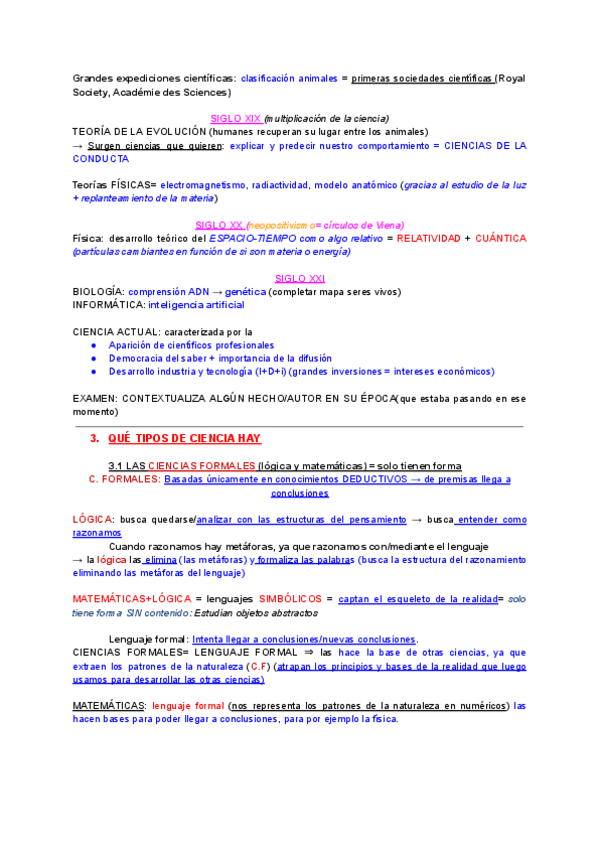 Grandes expediciones científicas: clasificación animales = primeras sociedades científicas (Royal Society, Académie des Sciences)

SIGLO XIX (multiplicación de la ciencia)
TEORÍA DE LA EVOLUCIÓN (humanes recuperan su lugar entre los animales)
→ Surgen ciencias que quieren: explicar y predecir nuestro comportamiento = CIENCIAS DE LA CONDUCTA

Teorías FÍSICAS= electromagnetismo, radiactividad, modelo anatómico (gracias al estudio de la luz + replanteamiento de la materia)

SIGLO XX (neopositivismo= círculos de Viena)
Física: desarrollo teórico del ESPACIO-TIEMPO como algo relativo = RELATIVIDAD + CUÁNTICA (partículas cambiantes en función de si son materia o energía)

SIGLO XXI
BIOLOGÍA: comprensión ADN → genética (completar mapa seres vivos)
INFORMÁTICA: inteligencia artificial

CIENCIA ACTUAL: caracterizada por la
● Aparición de científicos profesionales
● Democracia del saber + importancia de la difusión
● Desarrollo industria y tecnología (I+D+i) (grandes inversiones = intereses económicos)

EXAMEN: CONTEXTUALIZA ALGÚN HECHO/AUTOR EN SU ÉPOCA(que estaba pasando en ese momento)

3. QUÉ TIPOS DE CIENCIA HAY

3.1 LAS CIENCIAS FORMALES (lógica y matemáticas) = solo tienen forma
C. FORMALES: Basadas únicamente en conocimientos DEDUCTIVOS → de premisas llega a conclusiones

LÓGICA: busca quedarse/analizar con las estructuras del pensamiento → busca entender como razonamos
Cuando razonamos hay metáforas, ya que razonamos con/mediante el lenguaje
→ la lógica las elimina (las metáforas) y formaliza las palabras (busca la estructura del razonamiento eliminando las metáforas del lenguaje)

MATEMÁTICAS+LÓGICA = lenguajes SIMBÓLICOS = captan el esqueleto de la realidad= solo tiene forma SIN contenido: Estudian objetos abstractos

Lenguaje formal: Intenta llegar a conclusiones/nuevas conclusiones.
CIENCIAS FORMALES= LENGUAJE FORMAL ⇒ las hace la base de otras ciencias, ya que extraen los patrones de la naturaleza (C.F) (atrapan los principios y bases de la realidad que luego usamos para desarrollar las otras ciencias)

MATEMÁTICAS: lenguaje formal (nos representa los patrones de la naturaleza en numéricos) las hacen bases para poder llegar a conclusiones, para por ejemplo la física.